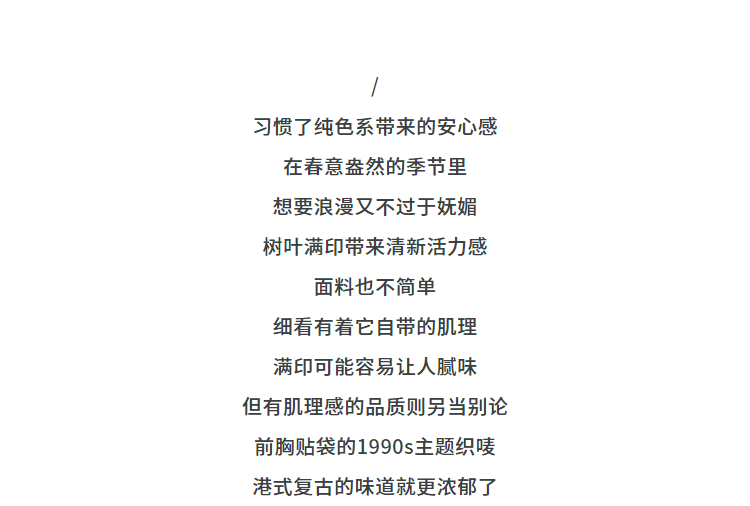 /

习惯了纯色系带来的安心感

在春意盎然的季节里

想要浪漫又不过于妩媚

树叶满印带来清新活力感

面料也不简单

细看有着它自带的肌理

满印可能容易让人腻味

但有肌理感的品质则另当别论

前胸贴袋的1990s主题织唛

港式复古的味道就更浓郁了